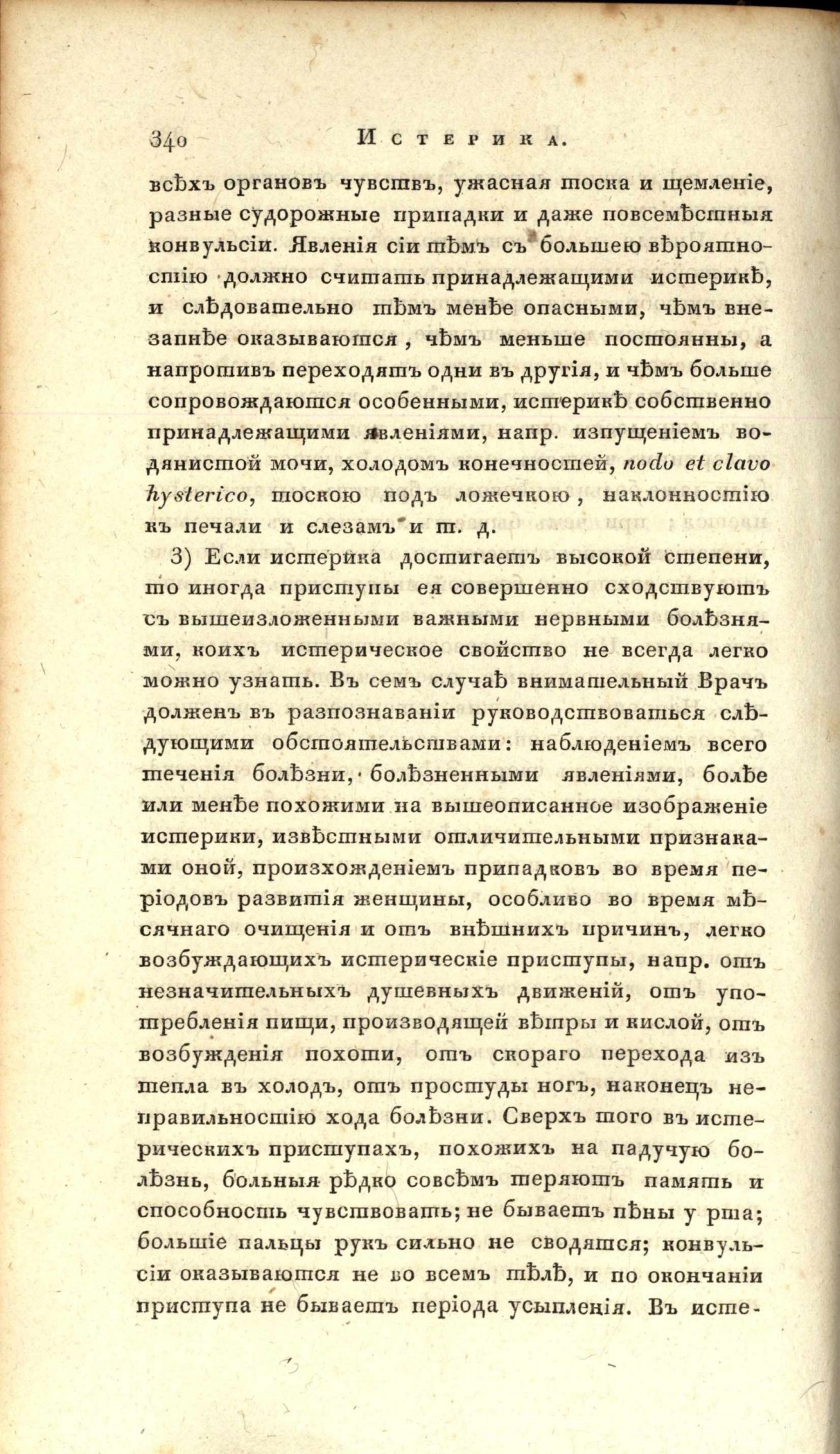 340 Истерика.

всѣхъ органовъ чувствъ, ужасная тоска и щемленіе, разные судорожные припадки и даже повсемѣстныя конвульсіи. Явленія сіи тѣмъ съ большею вѣроятностію должно считать принадлежащими истерикѣ, и слѣдовательно тѣмъ менѣе опасными, чѣмъ внезапнѣе оказываются, чѣмъ меньше постоянны, а напротивъ переходятъ одни въ другія, и чѣмъ больше сопровождаются особенными, истерикѣ собственно принадлежащими явленіями, напр. изпущеніемъ водянистой мочи, холодомъ конечностей, nodo et clavo hysterico, тоскою подъ ложечкою, наклонностію къ печали и слезамъ и т. д.

3) Если истерика достигаетъ высокой степени, то иногда приступы ея совершенно сходствуютъ съ вышеизложенными важными нервными болѣзнями, коихъ истерическое свойство не всегда легко можно узнать. Въ семъ случаѣ внимательный Врачъ долженъ въ разпознаваніи руководствоваться слѣдующими обстоятельствами: наблюденіемъ всего теченія болѣзни, болѣзненными явленіями, болѣе или менѣе похожими на вышеописанное изображеніе истерики, извѣстными отличительными признаками оной, произхожденіемъ припадковъ во время періодовъ развитія женщины, особливо во время мѣсячнаго очищенія и отъ внѣшнихъ причинъ, легко возбуждающихъ истерическіе приступы, напр. отъ незначительныхъ душевныхъ движеній, отъ употребленія пищи, производящей вѣтры и кислой, отъ возбужденія похоти, отъ скораго перехода изъ тепла въ холодъ, отъ простуды ногъ, наконецъ неправильностію хода болѣзни. Сверхъ того въ истерическихъ приступахъ, похожихъ на падучую болѣзнь, больныя рѣдко совсѣмъ теряютъ память и способность чувствовать; не бываетъ пѣны у рта; большіе пальцы рукъ сильно не сводятся; конвульсіи оказываются не во всемъ тѣлѣ, и по окончаніи приступа не бываетъ періода усыпленія. Въ исте-